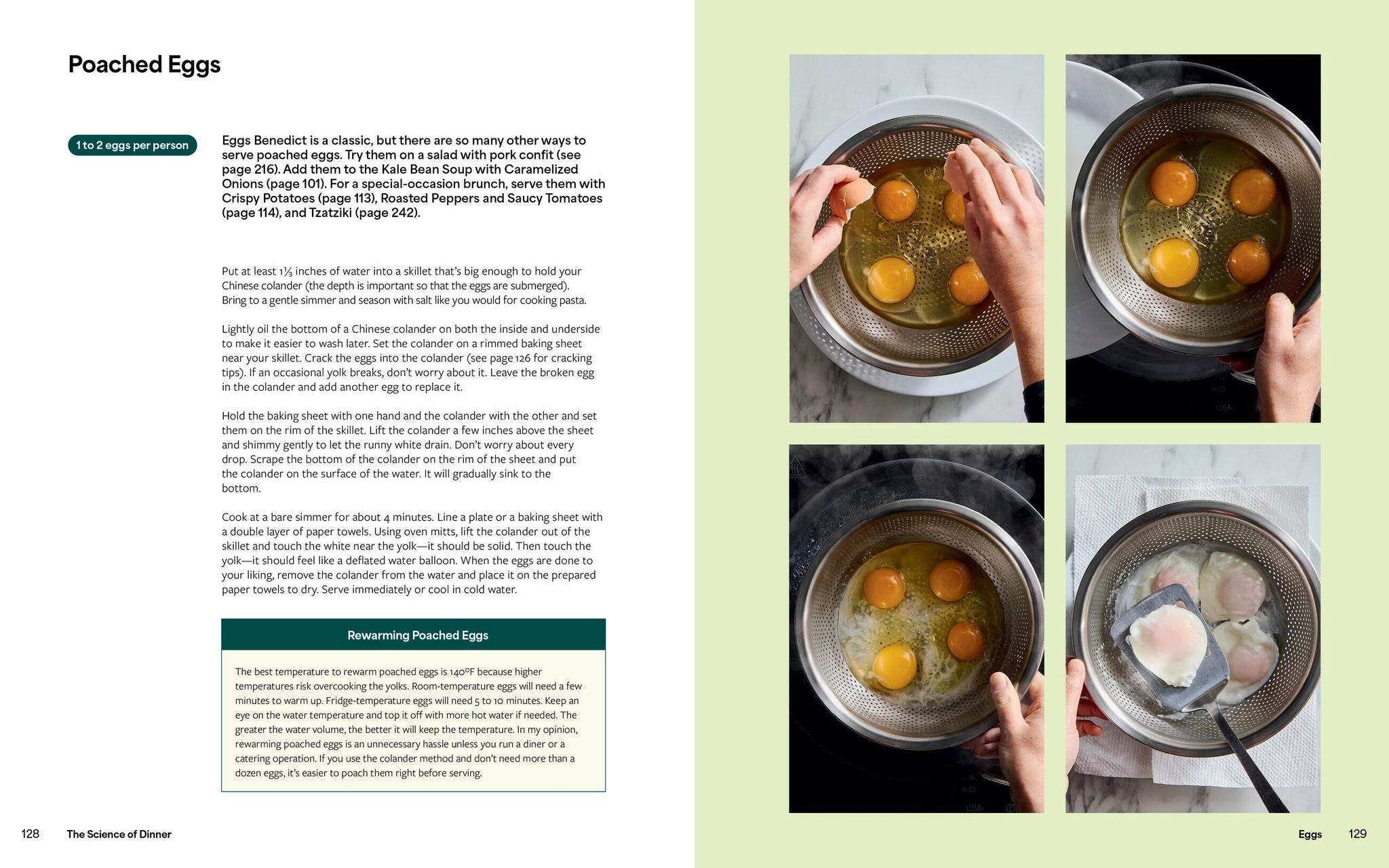 Poached Eggs

1 to 2 eggs per person

Eggs Benedict is a classic, but there are so many other ways to serve poached eggs. Try them on a salad with pork confit (see page 216). Add them to the Kale Bean Soup with Caramelized Onions (page 101). For a special-occasion brunch, serve them with Crispy Potatoes (page 113), Roasted Peppers and Saucy Tomatoes (page 114), and Tzatziki (page 242).

Put at least $1\frac{1}{3}$ inches of water into a skillet that's big enough to hold your Chinese colander (the depth is important so that the eggs are submerged). Bring to a gentle simmer and season with salt like you would for cooking pasta.

Lightly oil the bottom of a Chinese colander on both the inside and underside to make it easier to wash later. Set the colander on a rimmed baking sheet near your skillet. Crack the eggs into the colander (see page 126 for cracking tips). If an occasional yolk breaks, don't worry about it. Leave the broken egg in the colander and add another egg to replace it.

Hold the baking sheet with one hand and the colander with the other and set them on the rim of the skillet. Lift the colander a few inches above the sheet and shimmy gently to let the runny white drain. Don't worry about every drop. Scrape the bottom of the colander on the rim of the sheet and put the colander on the surface of the water. It will gradually sink to the bottom.

Cook at a bare simmer for about 4 minutes. Line a plate or a baking sheet with a double layer of paper towels. Using oven mitts, lift the colander out of the skillet and touch the white near the yolk—it should be solid. Then touch the yolk—it should feel like a deflated water balloon. When the eggs are done to your liking, remove the colander from the water and place it on the prepared paper towels to dry. Serve immediately or cool in cold water.

Rewarming Poached Eggs

The best temperature to rewarm poached eggs is 140°F because higher temperatures risk overcooking the yolks. Room-temperature eggs will need a few minutes to warm up. Fridge-temperature eggs will need 5 to 10 minutes. Keep an eye on the water temperature and top it off with more hot water if needed. The greater the water volume, the better it will keep the temperature. In my opinion, rewarming poached eggs is an unnecessary hassle unless you run a diner or a catering operation. If you use the colander method and don't need more than a dozen eggs, it's easier to poach them right before serving.

128 The Science of Dinner

Eggs 129